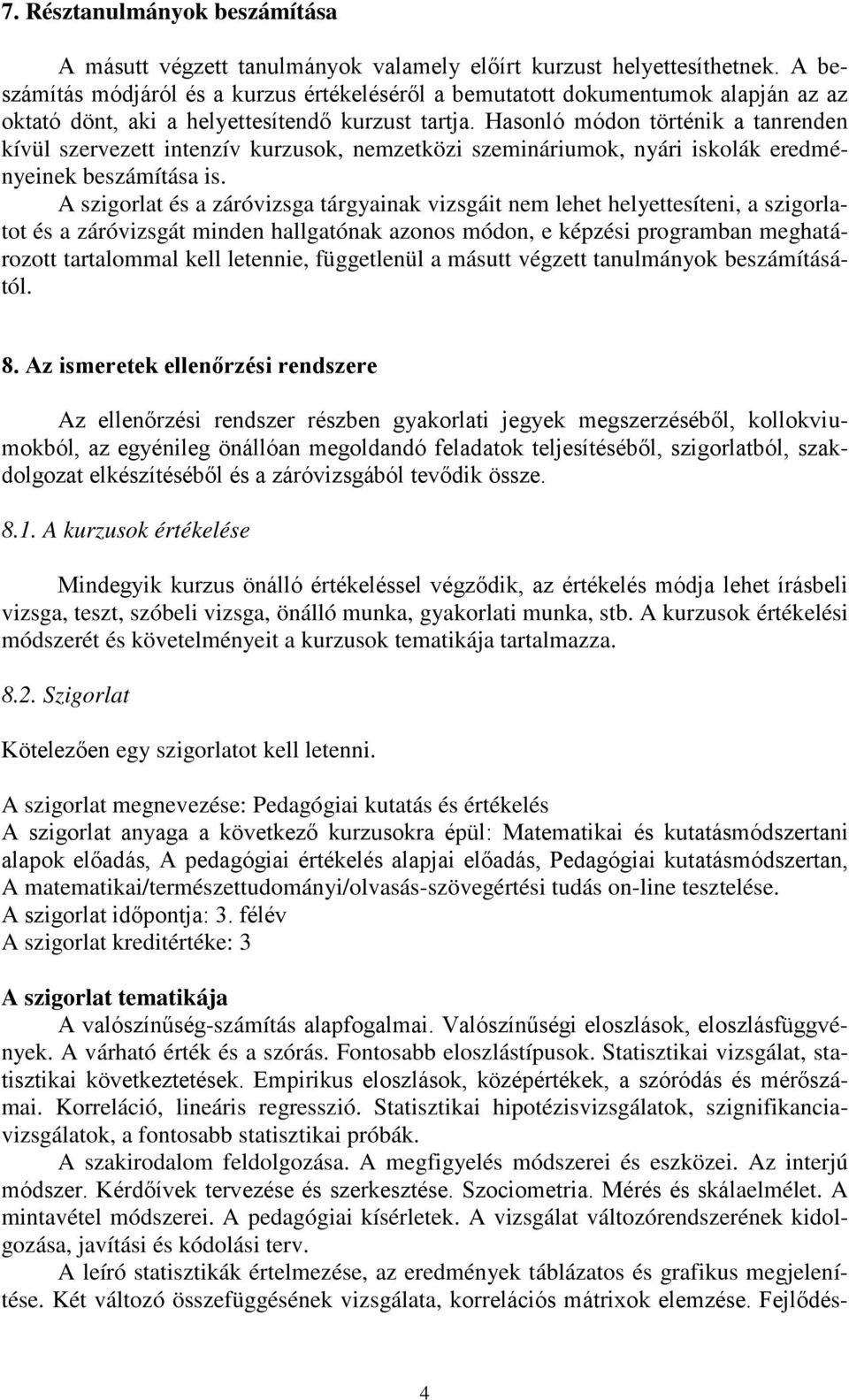 7. Résztanulmányok beszámítása

A másutt végzett tanulmányok valamely előírt kurzust helyettesíthetnek. A beszámítás módjáról és a kurzus értékeléséről a bemutatott dokumentumok alapján az oktató dönt, aki a helyettesítendő kurzust tartja. Hasonló módon történik a tanrenden kívül szervezett intenzív kurzusok, nemzetközi szemináriumok, nyári iskolák eredményeinek beszámítása is.

A szigorlat és a záróvizsga tárgyainak vizsgáit nem lehet helyettesíteni, a szigorlatot és a záróvizsgát minden hallgatónak azonos módon, e képzési programban meghatározott tartalommal kell letennie, függetlenül a másutt végzett tanulmányok beszámításától.

8. Az ismeretek ellenőrzési rendszere

Az ellenőrzési rendszer részben gyakorlati jegyek megszerzéséből, kollokviumokból, az egyénileg önállóan megoldandó feladatok teljesítéséből, szigorlatból, szakdolgozat elkészítéséből és a záróvizsgából tevődik össze.

8.1. A kurzusok értékelése

Mindegyik kurzus önálló értékeléssel végződik, az értékelés módja lehet írásbeli vizsga, teszt, szóbeli vizsga, önálló munka, gyakorlati munka, stb. A kurzusok értékelési módszerét és követelményeit a kurzusok tematikája tartalmazza.

8.2. Szigorlat

Kötelezően egy szigorlatot kell letenni.

A szigorlat megnevezése: Pedagógiai kutatás és értékelés
A szigorlat anyaga a következő kurzusokra épül: Matematikai és kutatásmódszertani alapok előadás, A pedagógiai értékelés alapjai előadás, Pedagógiai kutatásmódszertan, A matematikai/természettudományi/olvasás-szövegértési tudás on-line tesztelése.
A szigorlat időpontja: 3. félév
A szigorlat kreditértéke: 3

A szigorlat tematikája
A valószínűség-számítás alapfogalmai. Valószínűségi eloszlások, eloszlásfüggvények. A várható érték és a szórás. Fontosabb eloszlástípusok. Statisztikai vizsgálat, statisztikai következtetések. Empirikus eloszlások, középértékek, a szóródás és mérőszámai. Korreláció, lineáris regresszió. Statisztikai hipotézisvizsgálatok, szignifikanciavizsgálatok, a fontosabb statisztikai próbák.

A szakirodalom feldolgozása. A megfigyelés módszerei és eszközei. Az interjú módszer. Kérdőívek tervezése és szerkesztése. Szociometria. Mérés és skálaelmélet. A mintavétel módszerei. A pedagógiai kísérletek. A vizsgálat változórendszerének kidolgozása, javítási és kódolási terv.

A leíró statisztikák értelmezése, az eredmények táblázatos és grafikus megjelenítése. Két változó összefüggésének vizsgálata, korrelációs mátrixok elemzése. Fejlődés-

4